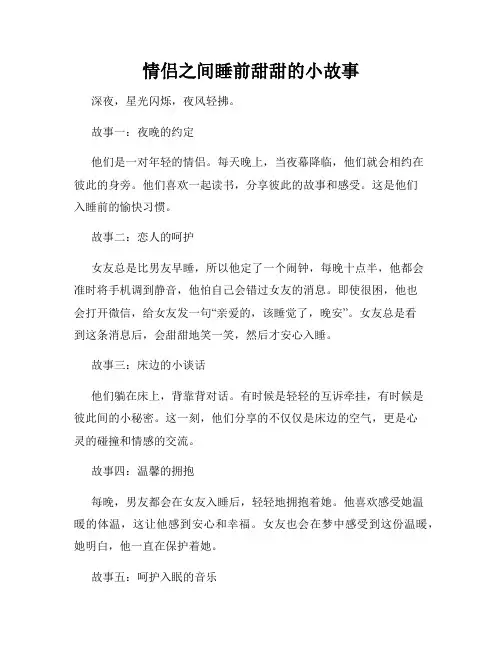 情侣之间睡前甜甜的小故事

深夜，星光闪烁，夜风轻拂。

故事一：夜晚的约定

他们是一对年轻的情侣。每天晚上，当夜幕降临，他们就会相约在彼此的身旁。他们喜欢一起读书，分享彼此的故事和感受。这是他们入睡前的愉快习惯。

故事二：恋人的呵护

女友总是比男友早睡，所以他定了一个闹钟，每晚十点半，他都会准时将手机调到静音，他怕自己会错过女友的消息。即使很困，他也会打开微信，给女友发一句“亲爱的，该睡觉了，晚安”。女友总是看到这条消息后，会甜甜地笑一笑，然后才安心入睡。

故事三：床边的小谈话

他们躺在床上，背靠背对话。有时候是轻轻的互诉牵挂，有时候是彼此间的小秘密。这一刻，他们分享的不仅仅是床边的空气，更是心灵的碰撞和情感的交流。

故事四：温馨的拥抱

每晚，男友都会在女友入睡后，轻轻地拥抱着她。他喜欢感受她温暖的体温，这让他感到安心和幸福。女友也会在梦中感受到这份温暖，她明白，他一直在保护着她。

故事五：呵护入眠的音乐